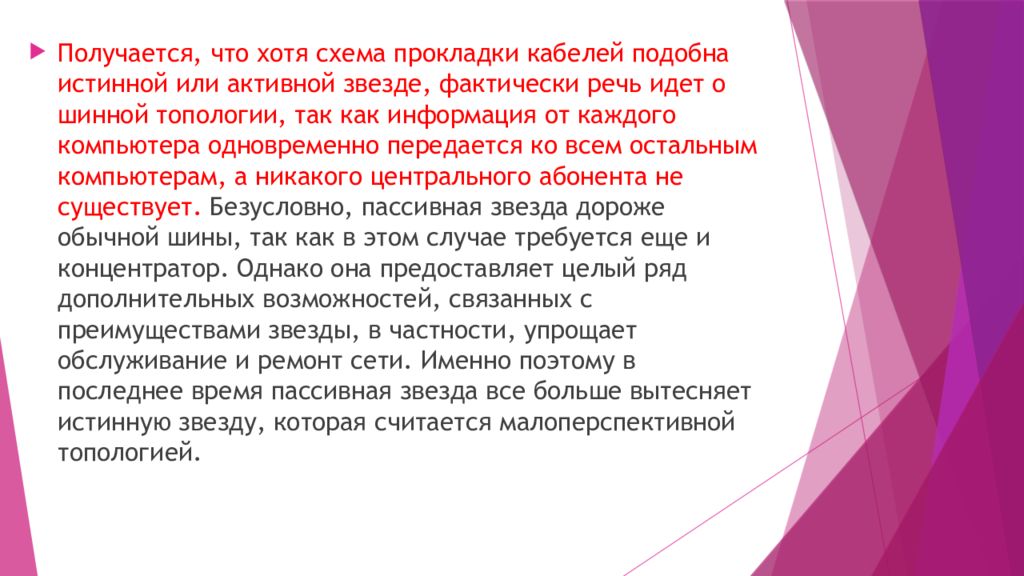 Получается, что хотя схема прокладки кабелей подобна истинной или активной звезде, фактически речь идет о шинной топологии, так как информация от каждого компьютера одновременно передается ко всем остальным компьютерам, а никакого центрального абонента не существует. Безусловно, пассивная звезда дороже обычной шины, так как в этом случае требуется еще и концентратор. Однако она предоставляет целый ряд дополнительных возможностей, связанных с преимуществами звезды, в частности, упрощает обслуживание и ремонт сети. Именно поэтому в последнее время пассивная звезда все больше вытесняет истинную звезду, которая считается малоперспективной топологией.